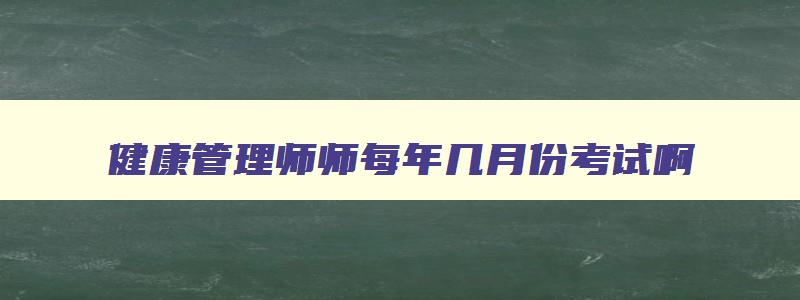 健康管理师师每年几月份考试啊